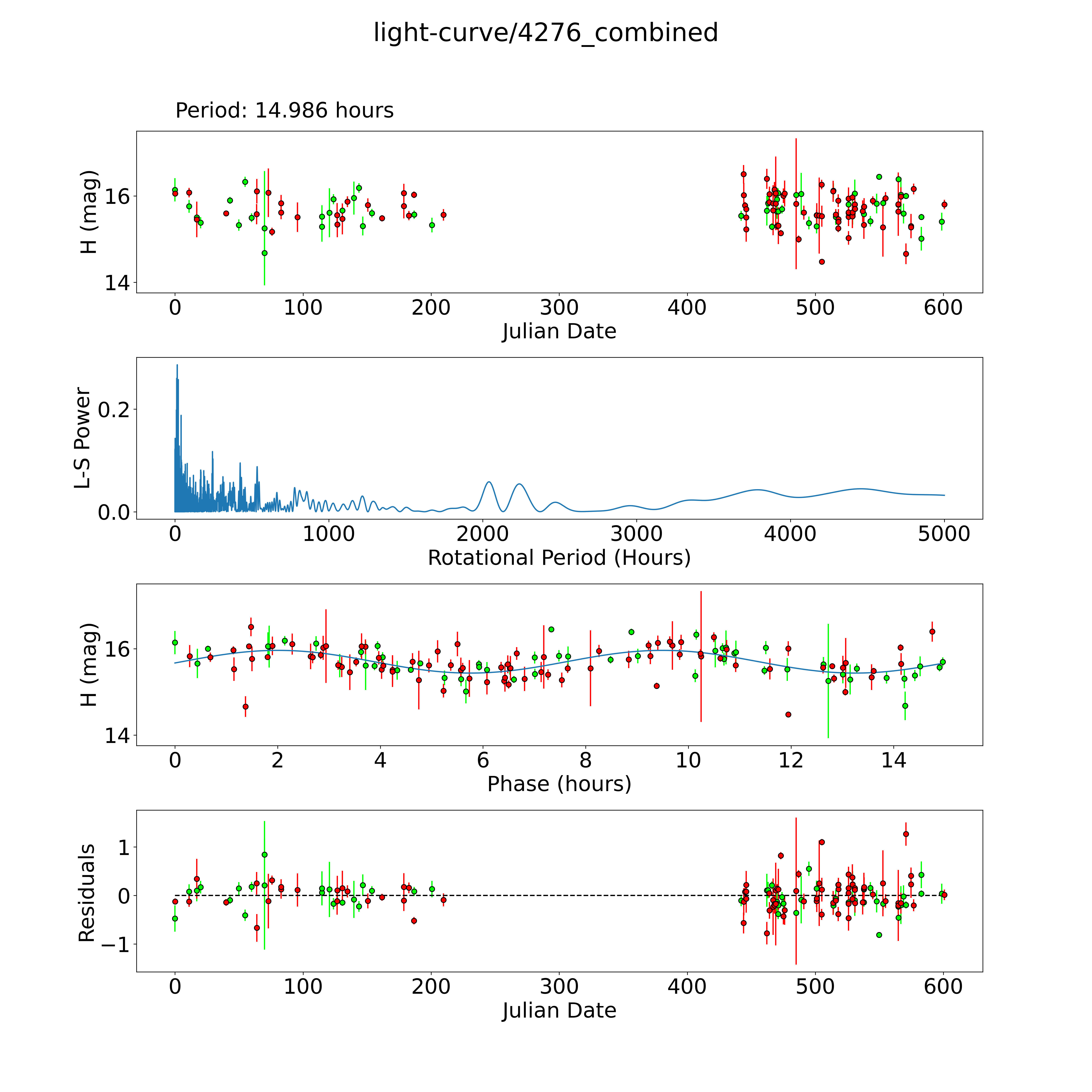 light-curve/4276_combined

Period: 14.986 hours

H (mag)
16
14
0 100 200 300 400 500 600
Julian Date

L-S Power
0.2
0.0
0 1000 2000 3000 4000 5000
Rotational Period (Hours)

H (mag)
16
14
0 2 4 6 8 10 12 14
Phase (hours)

Residuals
1
0
−1
0 100 200 300 400 500 600
Julian Date